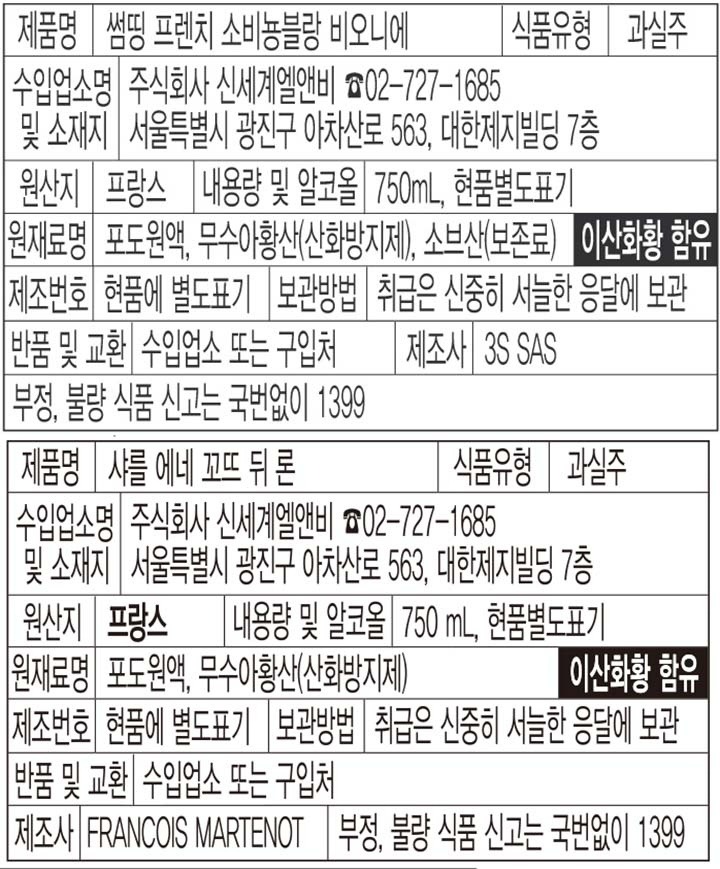 제품명 썸띵 프렌치 소비뇽블랑 비오니에 식품유형 과실주

수입업소명 및 소재지 주식회사 신세계엘앤비 ☎02-727-1685
서울특별시 광진구 아차산로 563, 대한제지빌딩 7층

원산지 프랑스 내용량 및 알코올 750mL, 현품별도표기

원재료명 포도원액, 무수아황산(산화방지제), 소브산(보존료) 이산화황 함유

제조번호 현품에 별도표기 보관방법 취급은 신중히 서늘한 응달에 보관

반품 및 교환 수입업소 또는 구입처 제조사 3S SAS

부정, 불량 식품 신고는 국번없이 1399

제품명 샤를 에네 꼬뜨 뒤 론 식품유형 과실주

수입업소명 및 소재지 주식회사 신세계엘앤비 ☎02-727-1685
서울특별시 광진구 아차산로 563, 대한제지빌딩 7층

원산지 프랑스 내용량 및 알코올 750 mL, 현품별도표기

원재료명 포도원액, 무수아황산(산화방지제) 이산화황 함유

제조번호 현품에 별도표기 보관방법 취급은 신중히 서늘한 응달에 보관

반품 및 교환 수입업소 또는 구입처

제조사 FRANCOIS MARTENOT 부정, 불량 식품 신고는 국번없이 1399